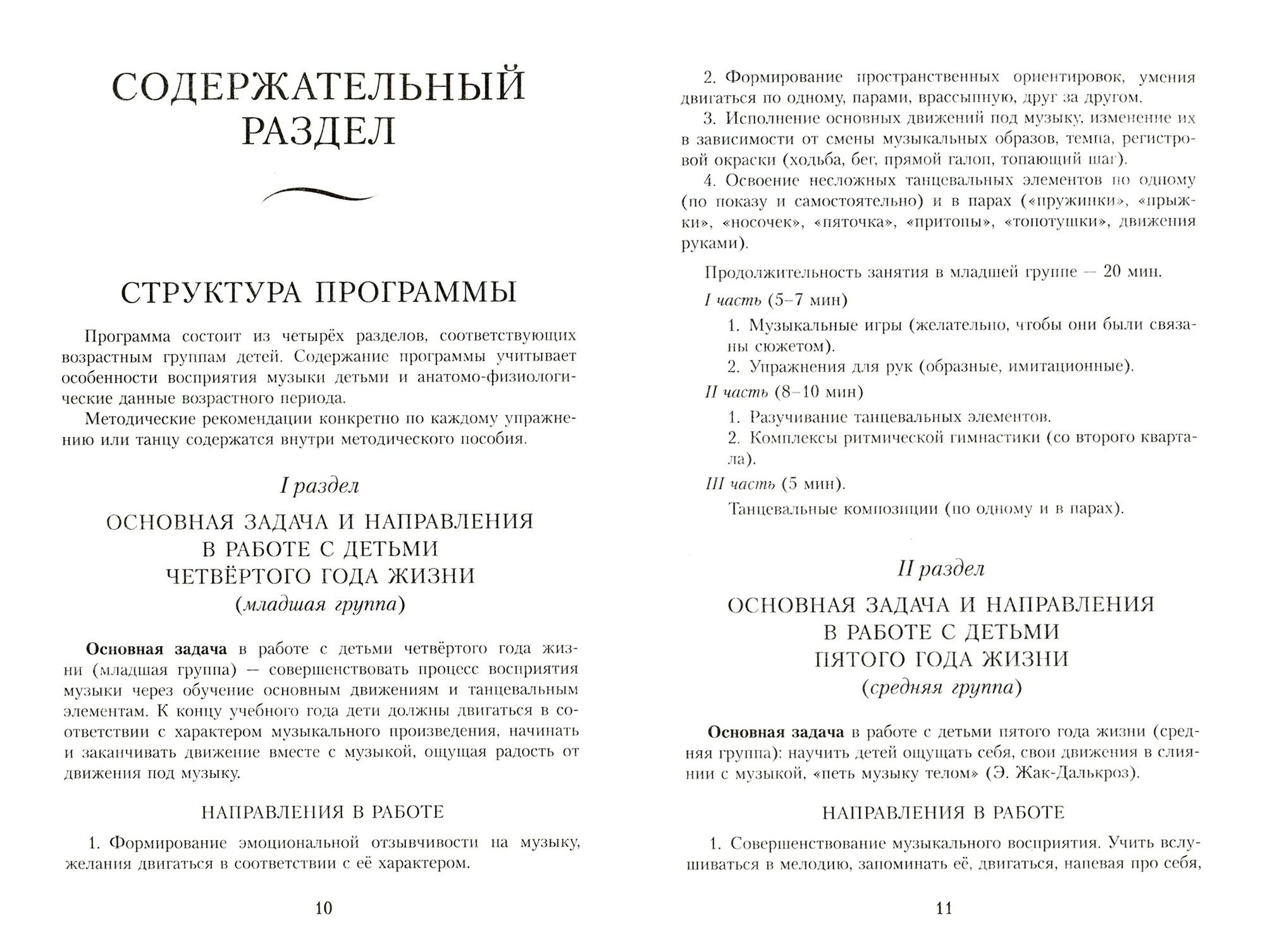 СОДЕРЖАТЕЛЬНЫЙ РАЗДЕЛ

СТРУКТУРА ПРОГРАММЫ

Программа состоит из четырёх разделов, соответствующих возрастным группам детей. Содержание программы учитывает особенности восприятия музыки детьми и анатомо-физиологические данные возрастного периода.

Методические рекомендации конкретно по каждому упражнению или танцу содержатся внутри методического пособия.

I раздел

ОСНОВНАЯ ЗАДАЧА И НАПРАВЛЕНИЯ В РАБОТЕ С ДЕТЬМИ ЧЕТВЁРТОГО ГОДА ЖИЗНИ
(младшая группа)

Основная задача в работе с детьми четвёртого года жизни (младшая группа) — совершенствовать процесс восприятия музыки через обучение основным движениям и танцевальным элементам. К концу учебного года дети должны двигаться в соответствии с характером музыкального произведения, начинать и заканчивать движение вместе с музыкой, ощущая радость от движения под музыку.

НАПРАВЛЕНИЯ В РАБОТЕ

1. Формирование эмоциональной отзывчивости на музыку, желания двигаться в соответствии с её характером.

10

2. Формирование пространственных ориентировок, умения двигаться по одному, парами, врассыпную, друг за другом.

3. Исполнение основных движений под музыку, изменение их в зависимости от смены музыкальных образов, темпа, регистровой окраски (ходьба, бег, прямой галоп, топающий шаг).

4. Освоение несложных танцевальных элементов по одному (по показу и самостоятельно) и в парах («пружинки», «прыжки», «носочек», «пяточка», «притопы», «топотушки», движения руками).

Продолжительность занятия в младшей группе — 20 мин.

I часть (5–7 мин)

1. Музыкальные игры (желательно, чтобы они были связаны сюжетом).

2. Упражнения для рук (образные, имитационные).

II часть (8–10 мин)

1. Разучивание танцевальных элементов.

2. Комплексы ритмической гимнастики (со второго квартала).

III часть (5 мин).

Танцевальные композиции (по одному и в парах).

II раздел

ОСНОВНАЯ ЗАДАЧА И НАПРАВЛЕНИЯ В РАБОТЕ С ДЕТЬМИ ПЯТОГО ГОДА ЖИЗНИ
(средняя группа)

Основная задача в работе с детьми пятого года жизни (средняя группа): научить детей ощущать себя, свои движения в слиянии с музыкой, «петь музыку телом» (Э. Жак-Далькроз).

НАПРАВЛЕНИЯ В РАБОТЕ

1. Совершенствование музыкального восприятия. Учить вслушиваться в мелодию, запоминать её, двигаться, напевая про себя,

11